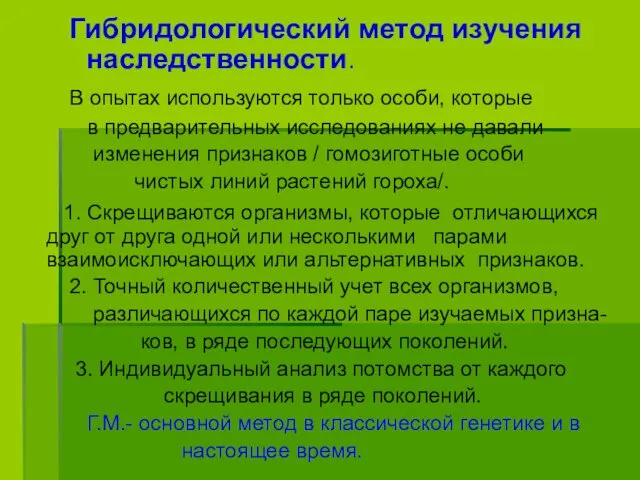 Гибридологический метод изучения наследственности.

В опытах используются только особи, которые в предварительных исследованиях не давали изменения признаков / гомозиготные особи чистых линий растений гороха/.

1. Скрещиваются организмы, которые отличающихся друг от друга одной или несколькими парами взаимоисключающих или альтернативных признаков.

2. Точный количественный учет всех организмов, различающихся по каждой паре изучаемых признаков, в ряде последующих поколений.

3. Индивидуальный анализ потомства от каждого скрещивания в ряде поколений.

Г.М.- основной метод в классической генетике и в настоящее время.